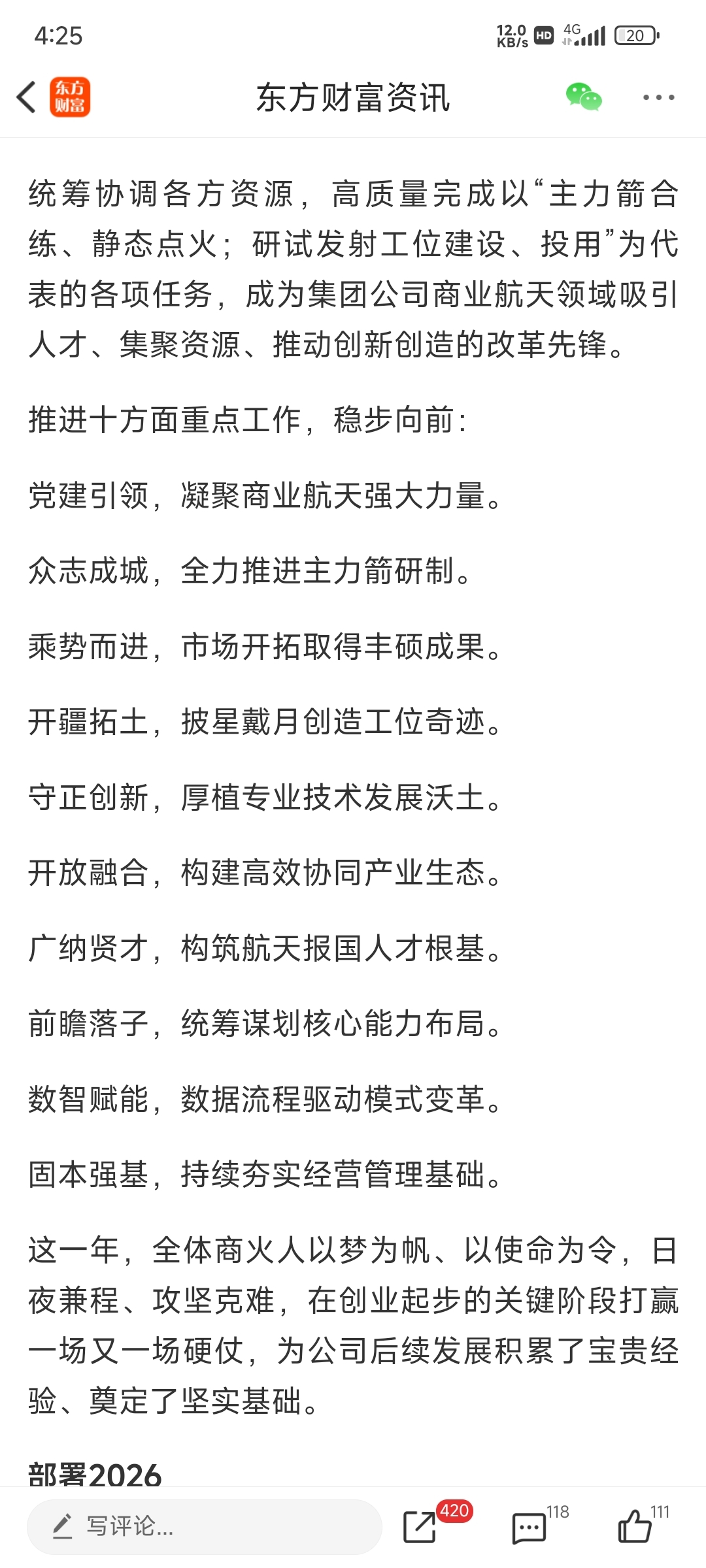 4:25

12.0 KB/s HD 4G 20

东方财富

东方财富资讯

统筹协调各方资源，高质量完成以“主力箭合练、静态点火；研试发射工位建设、投用”为代表的各项任务，成为集团公司商业航天领域吸引人才、集聚资源、推动创新创造的改革先锋。

推进十方面重点工作，稳步向前：

党建引领，凝聚商业航天强大力量。

众志成城，全力推进主力箭研制。

乘势而进，市场开拓取得丰硕成果。

开疆拓土，披星戴月创造工位奇迹。

守正创新，厚植专业技术发展沃土。

开放融合，构建高效协同产业生态。

广纳贤才，构筑航天报国人才根基。

前瞻落子，统筹谋划核心能力布局。

数智赋能，数据流程驱动模式变革。

固本强基，持续夯实经营管理基础。

这一年，全体商火人以梦为帆、以使命为令，日夜兼程、攻坚克难，在创业起步的关键阶段打赢一场又一场硬仗，为公司后续发展积累了宝贵经验、奠定了坚实基础。

部署2026

写评论...

420

118

111